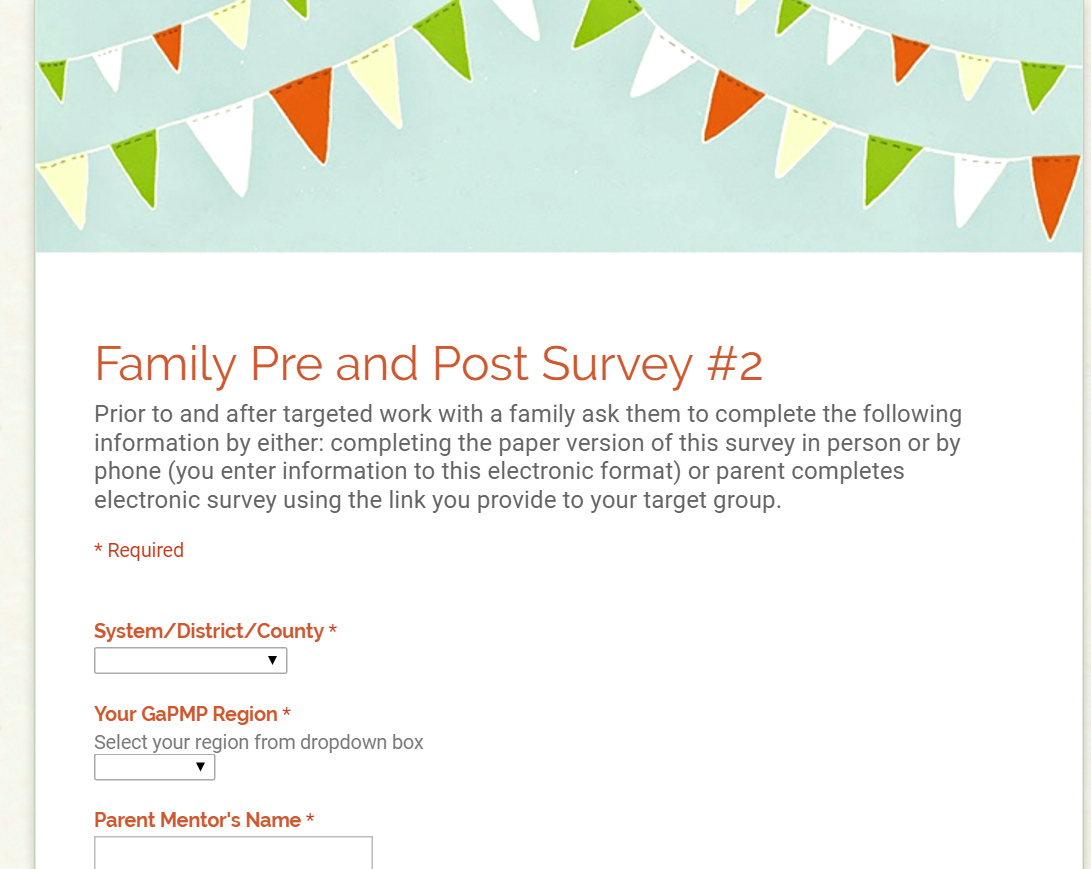 Family Pre and Post Survey #2

Prior to and after targeted work with a family ask them to complete the following information by either: completing the paper version of this survey in person or by phone (you enter information to this electronic format) or parent completes electronic survey using the link you provide to your target group.

* Required

System/District/County *

Your GaPMP Region *
Select your region from dropdown box

Parent Mentor's Name *